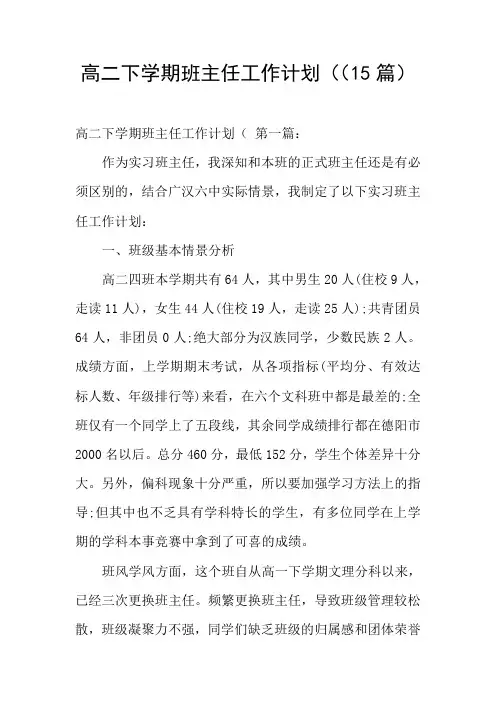 高二下学期班主任工作计划（(15 篇）

高二下学期班主任工作计划（ 第一篇：

作为实习班主任，我深知和本班的正式班主任还是有必须区别的，结合广汉六中实际情景，我制定了以下实习班主任工作计划：

一、班级基本情景分析

高二四班本学期共有 64 人，其中男生 20 人(住校 9 人，走读 11 人)，女生 44 人(住校 19 人，走读 25 人);共青团员 64 人，非团员 0 人;绝大部分为汉族同学，少数民族 2 人。成绩方面，上学期期末考试，从各项指标(平均分、有效达标人数、年级排行等)来看，在六个文科班中都是最差的:全班仅有一个同学上了五段线，其余同学成绩排行都在德阳市 2000 名以后。总分 460 分，最低 152 分，学生个体差异十分大。另外，偏科现象十分严重，所以要加强学习方法上的指导;但其中也不乏具有学科特长的学生，有多位同学在上学期的学科本事竞赛中拿到了可喜的成绩。

班风学风方面，这个班自从高一下学期文理分科以来，已经三次更换班主任。频繁更换班主任，导致班级管理较松散，班级凝聚力不强，同学们缺乏班级的归属感和团体荣誉